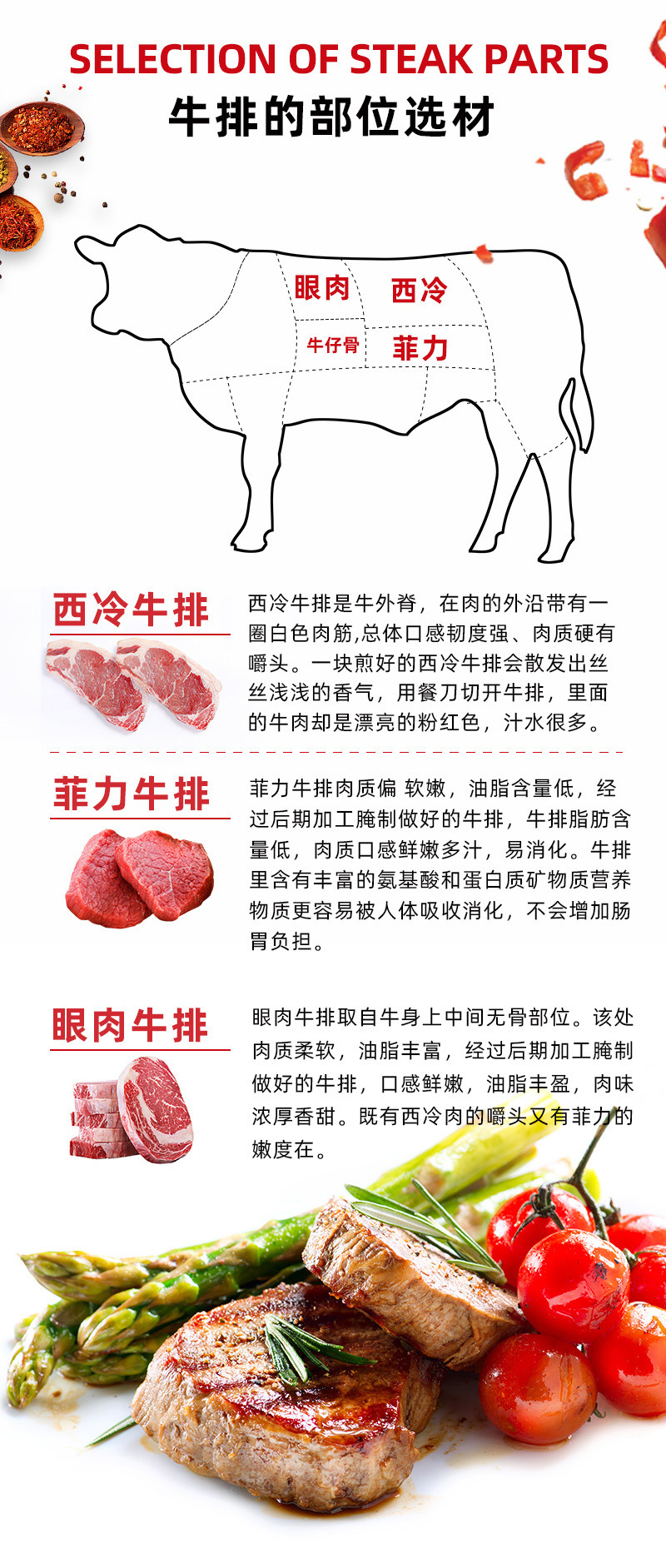 SELECTION OF STEAK PARTS
牛排的部位选材

眼肉
西冷
牛仔骨
菲力

西冷牛排

西冷牛排是牛外脊，在肉的外沿带有一圈白色肉筋,总体口感韧度强、肉质硬有嚼头。一块煎好的西冷牛排会散发出丝丝浅浅的香气，用餐刀切开牛排，里面的牛肉却是漂亮的粉红色，汁水很多。

菲力牛排

菲力牛排肉质偏 软嫩，油脂含量低，经过后期加工腌制做好的牛排，牛排脂肪含量低，肉质口感鲜嫩多汁，易消化。牛排里含有丰富的氨基酸和蛋白质矿物质营养物质更容易被人体吸收消化，不会增加肠胃负担。

眼肉牛排

眼肉牛排取自牛身上中间无骨部位。该处肉质柔软，油脂丰富，经过后期加工腌制做好的牛排，口感鲜嫩，油脂丰盈，肉味浓厚香甜。既有西冷肉的嚼头又有菲力的嫩度在。